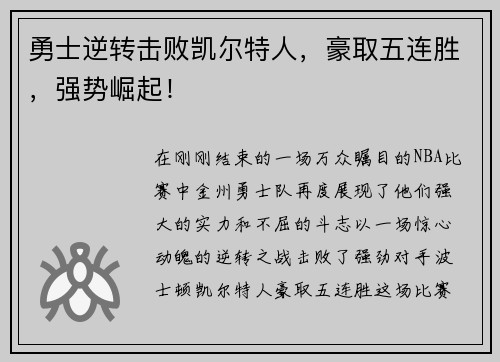 勇士逆转击败凯尔特人，豪取五连胜，强势崛起！

在刚刚结束的一场万众瞩目的NBA比赛中金州勇士队再度展现了他们强大的实力和不屈的斗志以一场惊心动魄的逆转之战击败了强劲对手波士顿凯尔特人豪取五连胜这场比赛